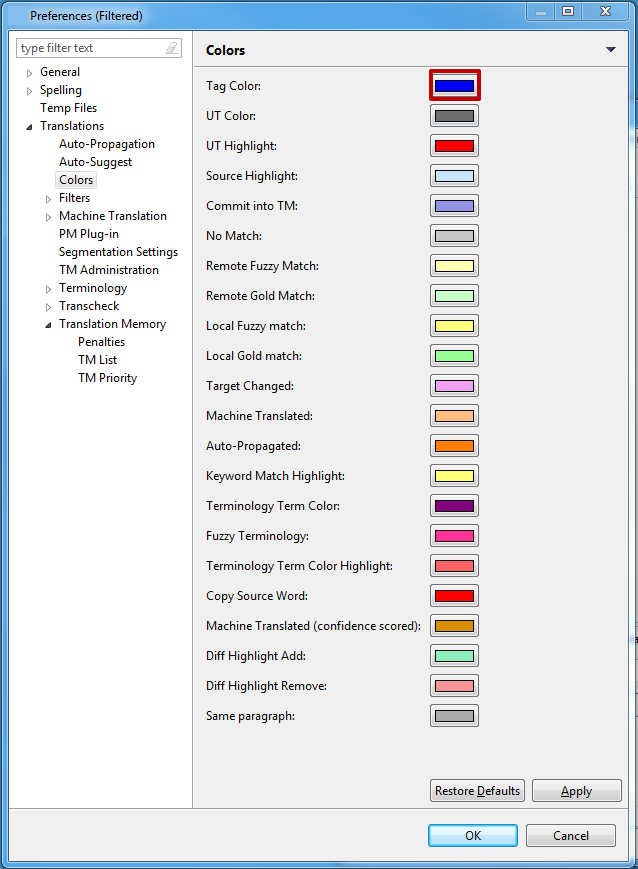 Preferences (Filtered)

type filter text

General
Spelling
Temp Files
Translations
Auto-Propagation
Auto-Suggest
Colors
Filters
Machine Translation
PM Plug-in
Segmentation Settings
TM Administration
Terminology
Transcheck
Translation Memory
Penalties
TM List
TM Priority

Colors

Tag Color:
UT Color:
UT Highlight:
Source Highlight:
Commit into TM:
No Match:
Remote Fuzzy Match:
Remote Gold Match:
Local Fuzzy match:
Local Gold match:
Target Changed:
Machine Translated:
Auto-Propagated:
Keyword Match Highlight:
Terminology Term Color:
Fuzzy Terminology:
Terminology Term Color Highlight:
Copy Source Word:
Machine Translated (confidence scored):
Diff Highlight Add:
Diff Highlight Remove:
Same paragraph:

Restore Defaults
Apply

OK
Cancel